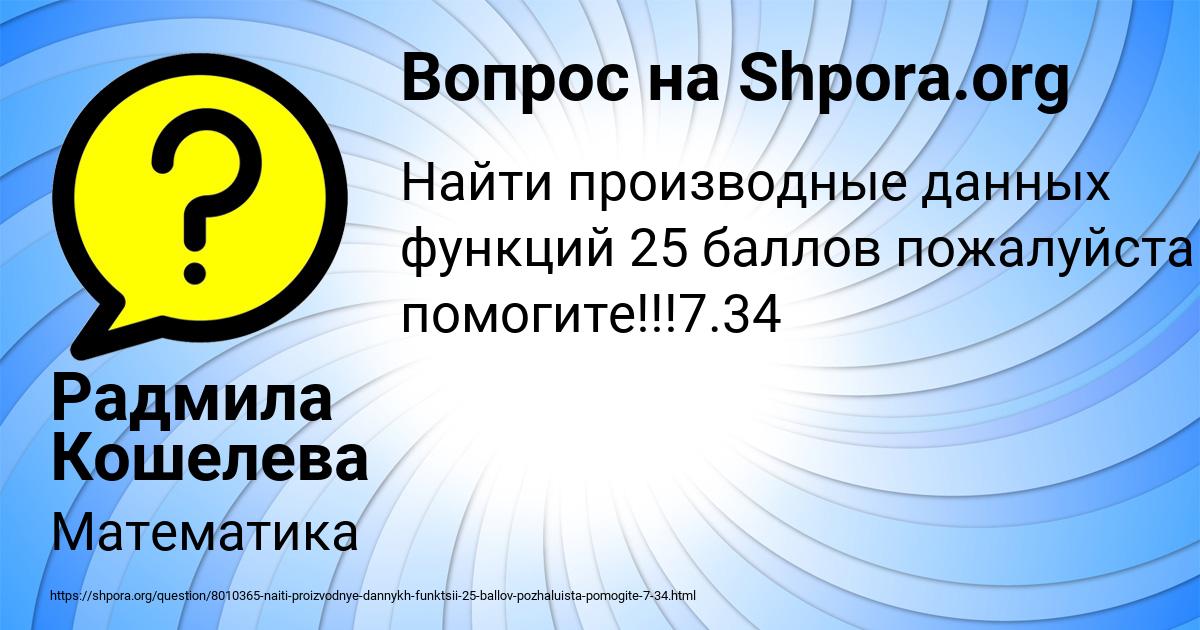 Вопрос на Shpora.org

Найти производные данных функций 25 баллов пожалуйста помогите!!!7.34

Радмила Кошелева

Математика

https://shpora.org/question/8010365-naiti-proizvodnye-dannykh-funktsii-25-ballov-pozhaluista-pomogite-7-34.html